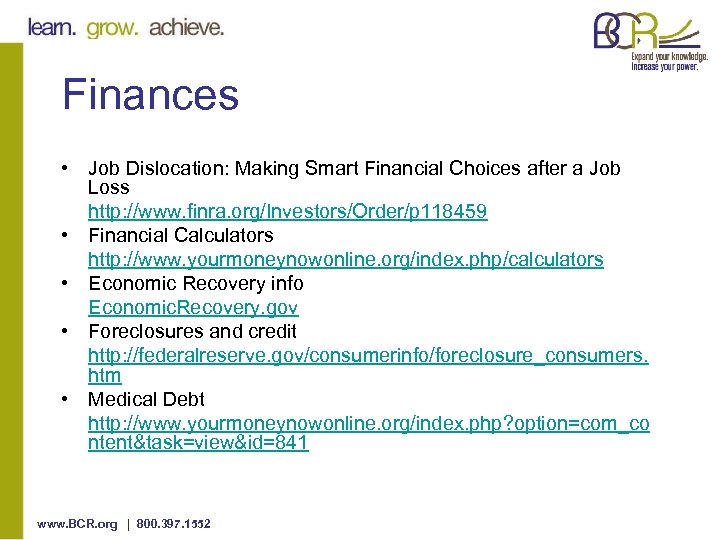 learn. grow. achieve.

BCR
Expand your knowledge.
Increase your power.

Finances

• Job Dislocation: Making Smart Financial Choices after a Job Loss
http://www.finra.org/Investors/Order/p118459
• Financial Calculators
http://www.yourmoneynowonline.org/index.php/calculators
• Economic Recovery info
EconomicRecovery.gov
• Foreclosures and credit
http://federalreserve.gov/consumerinfo/foreclosure_consumers.htm
• Medical Debt
http://www.yourmoneynowonline.org/index.php?option=com_content&task=view&id=841

www.BCR.org | 800.397.1552